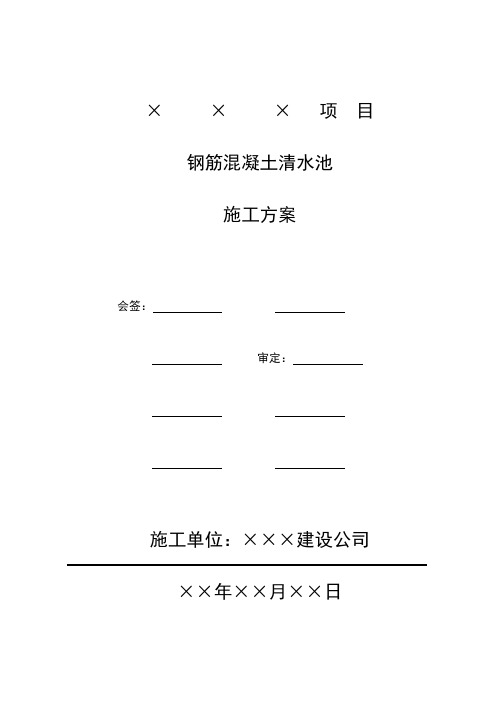 × × × 项 目

钢筋混凝土清水池

施工方案

会签：

审定：

施工单位：×××建设公司

××年××月××日